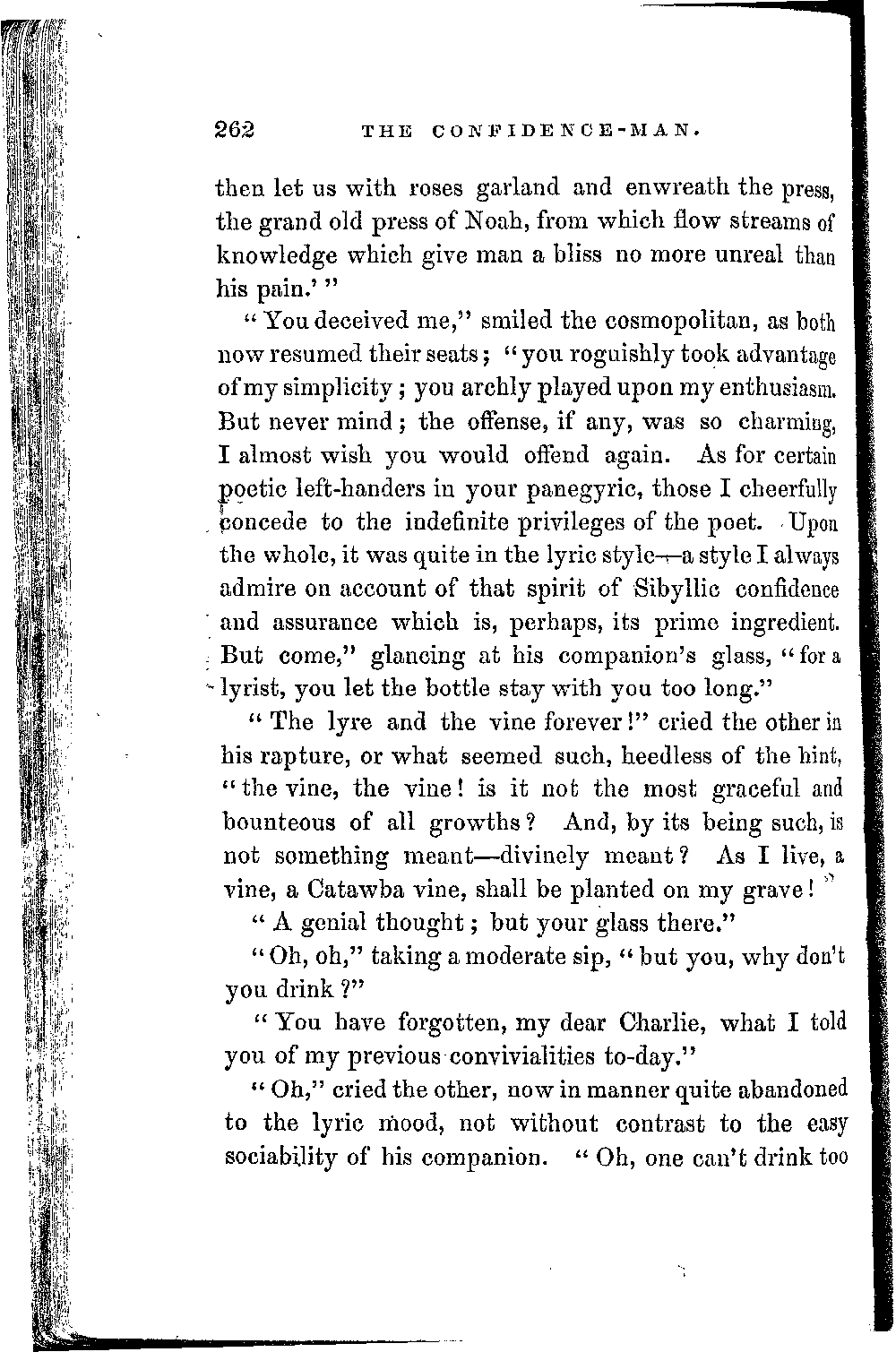 262 THE CONFIDENCE-MAN.

then let us with roses garland and enwreath the press, the grand old press of Noah, from which flow streams of knowledge which give man a bliss no more unreal than his pain.' "

"You deceived me," smiled the cosmopolitan, as both now resumed their seats; "you roguishly took advantage of my simplicity; you archly played upon my enthusiasm. But never mind; the offense, if any, was so charming, I almost wish you would offend again. As for certain poetic left-handers in your panegyric, those I cheerfully concede to the indefinite privileges of the poet. Upon the whole, it was quite in the lyric style—a style I always admire on account of that spirit of Sibyllic confidence and assurance which is, perhaps, its prime ingredient. But come," glancing at his companion's glass, "for a lyrist, you let the bottle stay with you too long."

"The lyre and the vine forever!" cried the other in his rapture, or what seemed such, heedless of the hint, "the vine, the vine! is it not the most graceful and bounteous of all growths? And, by its being such, is not something meant—divinely meant? As I live, a vine, a Catawba vine, shall be planted on my grave!"

"A genial thought; but your glass there."

"Oh, oh," taking a moderate sip, "but you, why don't you drink?"

"You have forgotten, my dear Charlie, what I told you of my previous convivialities to-day."

"Oh," cried the other, now in manner quite abandoned to the lyric mood, not without contrast to the easy sociability of his companion. "Oh, one can't drink too